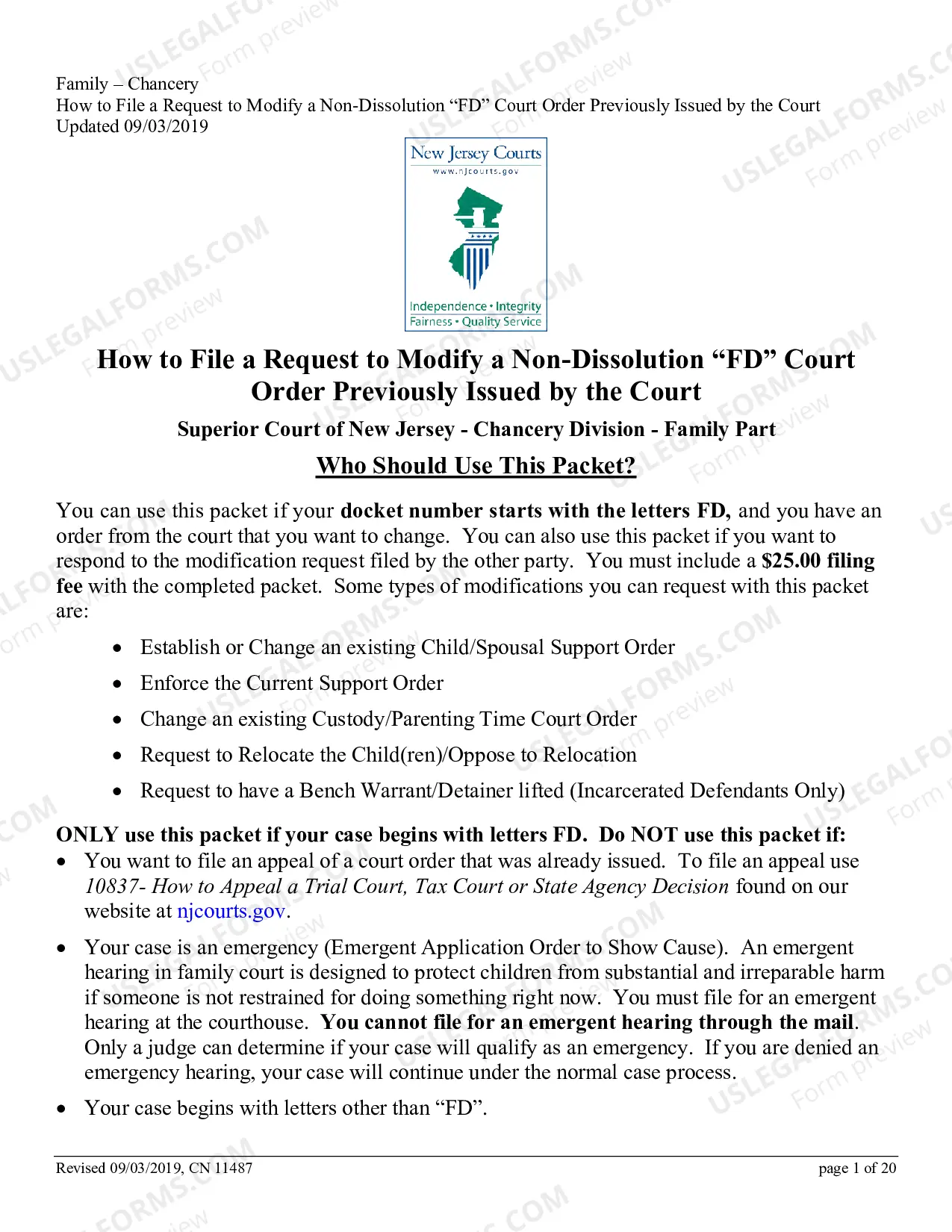 Family – Chancery
How to File a Request to Modify a Non-Dissolution "FD" Court Order Previously Issued by the Court
Updated 09/03/2019

New Jersey Courts
www.njcourts.gov

Independence • Integrity
Fairness • Quality Service

How to File a Request to Modify a Non-Dissolution "FD" Court Order Previously Issued by the Court

Superior Court of New Jersey - Chancery Division - Family Part

Who Should Use This Packet?

You can use this packet if your docket number starts with the letters FD, and you have an order from the court that you want to change. You can also use this packet if you want to respond to the modification request filed by the other party. You must include a $25.00 filing fee with the completed packet. Some types of modifications you can request with this packet are:

• Establish or Change an existing Child/Spousal Support Order
• Enforce the Current Support Order
• Change an existing Custody/Parenting Time Court Order
• Request to Relocate the Child(ren)/Oppose to Relocation
• Request to have a Bench Warrant/Detainer lifted (Incarcerated Defendants Only)

ONLY use this packet if your case begins with letters FD. Do NOT use this packet if:

• You want to file an appeal of a court order that was already issued. To file an appeal use 10837- How to Appeal a Trial Court, Tax Court or State Agency Decision found on our website at njcourts.gov.

• Your case is an emergency (Emergent Application Order to Show Cause). An emergent hearing in family court is designed to protect children from substantial and irreparable harm if someone is not restrained for doing something right now. You must file for an emergent hearing at the courthouse. You cannot file for an emergent hearing through the mail. Only a judge can determine if your case will qualify as an emergency. If you are denied an emergency hearing, your case will continue under the normal case process.

• Your case begins with letters other than "FD".

Revised 09/03/2019, CN 11487
page 1 of 20

USLEGALFORMS.COM Form preview